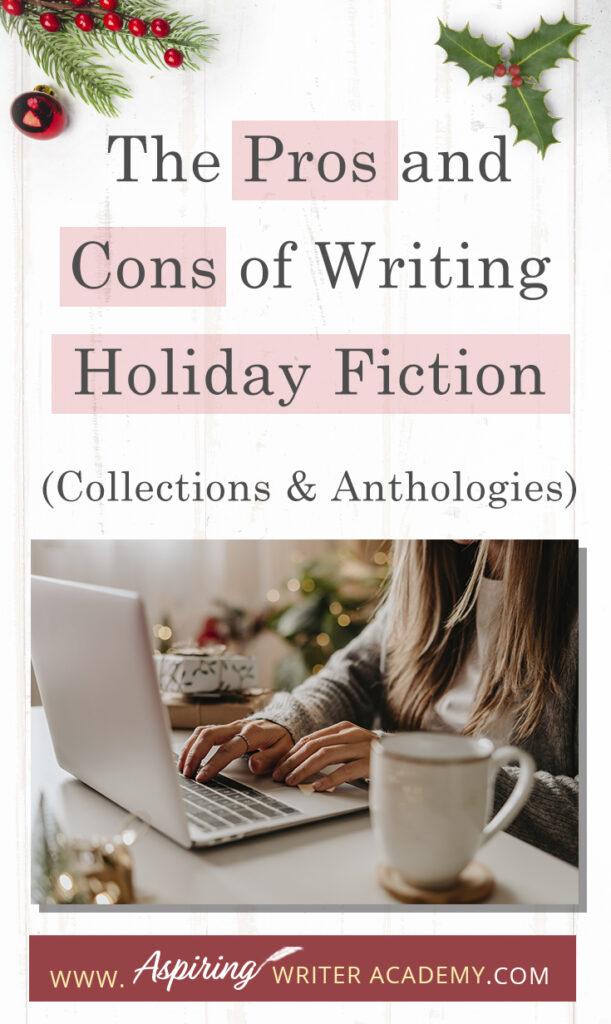 The Pros and Cons of Writing Holiday Fiction

(Collections & Anthologies)

WWW. Aspiring WRITER ACADEMY.COM